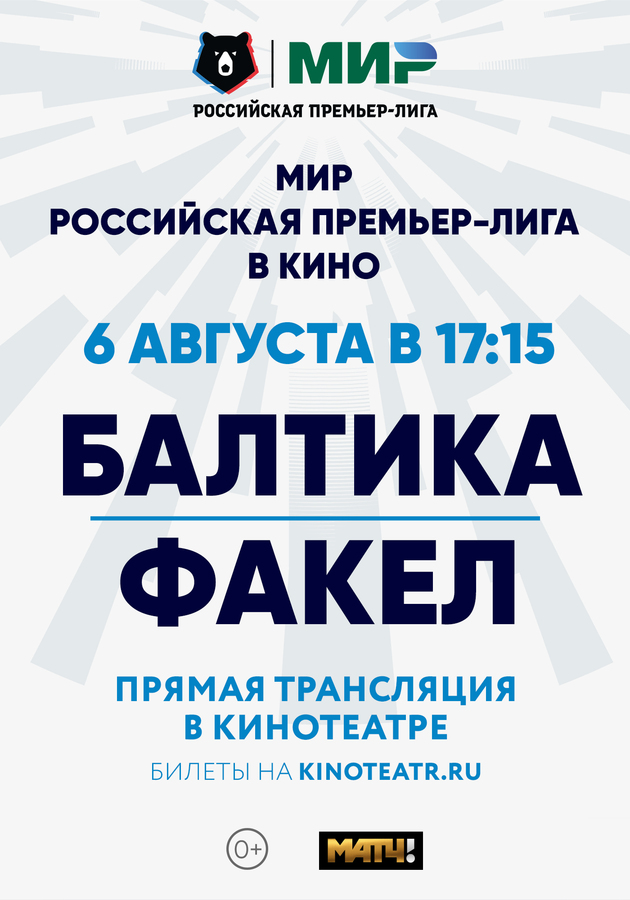 МИР
РОССИЙСКАЯ ПРЕМЬЕР-ЛИГА

МИР
РОССИЙСКАЯ ПРЕМЬЕР-ЛИГА
В КИНО

6 АВГУСТА В 17:15

БАЛТИКА
ФАКЕЛ

ПРЯМАЯ ТРАНСЛЯЦИЯ
В КИНОТЕАТРЕ

БИЛЕТЫ НА KINOTEATR.RU

0+

МАТЧ!